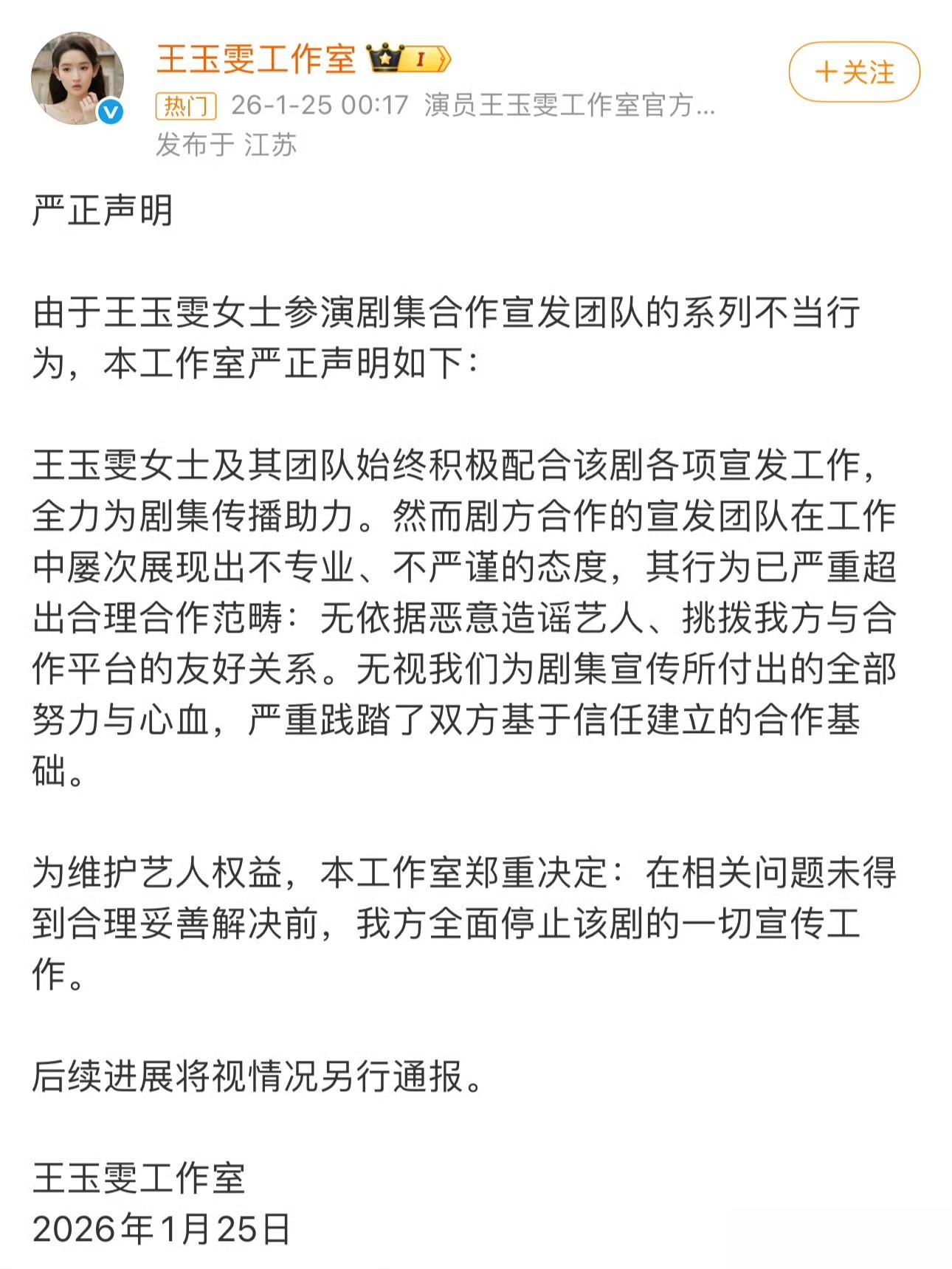 王玉雯工作室 I

+关注

热门 26-1-25 00:17 演员王玉雯工作室官方...
发布于 江苏

严正声明

由于王玉雯女士参演剧集合作宣发团队的系列不当行为，本工作室严正声明如下：

王玉雯女士及其团队始终积极配合该剧各项宣发工作，全力为剧集传播助力。然而剧方合作的宣发团队在工作中屡次展现出不专业、不严谨的态度，其行为已严重超出合理合作范畴：无依据恶意造谣艺人、挑拨我方与合作平台的友好关系。无视我们为剧集宣传所付出的全部努力与心血，严重践踏了双方基于信任建立的合作基础。

为维护艺人权益，本工作室郑重决定：在相关问题未得到合理妥善解决前，我方全面停止该剧的一切宣传工作。

后续进展将视情况另行通报。

王玉雯工作室
2026年1月25日